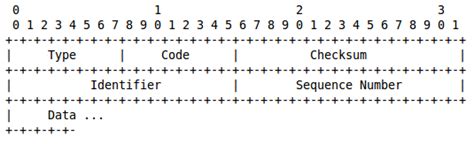 0                   1                   2                   3
0 1 2 3 4 5 6 7 8 9 0 1 2 3 4 5 6 7 8 9 0 1 2 3 4 5 6 7 8 9 0 1
+-+-+-+-+-+-+-+-+-+-+-+-+-+-+-+-+-+-+-+-+-+-+-+-+-+-+-+-+-+-+-+-+
|     Type      |     Code      |          Checksum             |
+-+-+-+-+-+-+-+-+-+-+-+-+-+-+-+-+-+-+-+-+-+-+-+-+-+-+-+-+-+-+-+-+
|           Identifier          |        Sequence Number        |
+-+-+-+-+-+-+-+-+-+-+-+-+-+-+-+-+-+-+-+-+-+-+-+-+-+-+-+-+-+-+-+-+
|     Data ...
+-+-+-+-+-